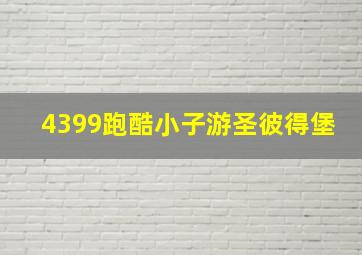 4399跑酷小子游圣彼得堡